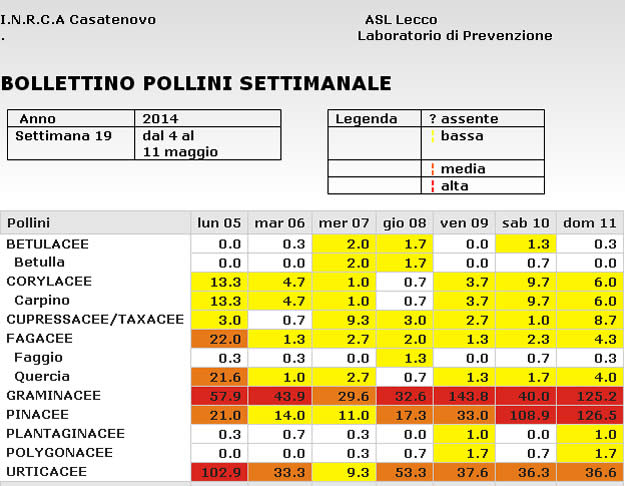 I.N.R.C.A Casatenovo
.

ASL Lecco
Laboratorio di Prevenzione

BOLLETTINO POLLINI SETTIMANALE

| Anno | 2014 |
|---|---|
| Settimana 19 | dal 4 al 11 maggio |

| Legenda | ? assente |
|---|---|
| | bassa |
| | media |
| | alta |

| Pollini | lun 05 | mar 06 | mer 07 | gio 08 | ven 09 | sab 10 | dom 11 |
|---|---|---|---|---|---|---|---|
| BETULACEE | 0.0 | 0.3 | 2.0 | 1.7 | 0.0 | 1.3 | 0.3 |
| Betulla | 0.0 | 0.0 | 2.0 | 1.7 | 0.0 | 0.7 | 0.0 |
| CORYLACEE | 13.3 | 4.7 | 1.0 | 0.7 | 3.7 | 9.7 | 6.0 |
| Carpino | 13.3 | 4.7 | 1.0 | 0.7 | 3.7 | 9.7 | 6.0 |
| CUPRESSACEE/TAXACEE | 3.0 | 0.7 | 9.3 | 3.0 | 2.7 | 1.0 | 8.7 |
| FAGACEE | 22.0 | 1.3 | 2.7 | 2.0 | 1.3 | 2.3 | 4.3 |
| Faggio | 0.3 | 0.3 | 0.0 | 1.3 | 0.0 | 0.7 | 0.3 |
| Quercia | 21.6 | 1.0 | 2.7 | 0.7 | 1.3 | 1.7 | 4.0 |
| GRAMINACEE | 57.9 | 43.9 | 29.6 | 32.6 | 143.8 | 40.0 | 125.2 |
| PINACEE | 21.0 | 14.0 | 11.0 | 17.3 | 33.0 | 108.9 | 126.5 |
| PLANTAGINACEE | 0.3 | 0.7 | 0.3 | 0.0 | 1.0 | 0.0 | 1.0 |
| POLYGONACEE | 0.0 | 0.0 | 0.3 | 0.7 | 1.7 | 0.7 | 1.7 |
| URTICACEE | 102.9 | 33.3 | 9.3 | 53.3 | 37.6 | 36.3 | 36.6 |